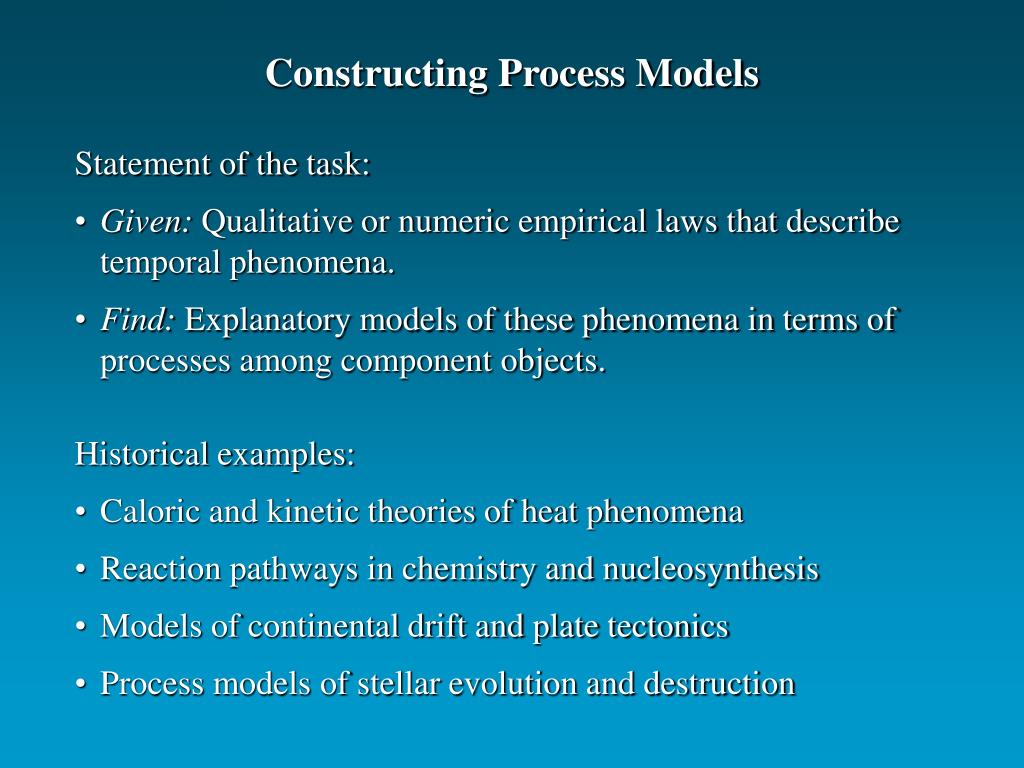 Constructing Process Models

Statement of the task:

• Given: Qualitative or numeric empirical laws that describe temporal phenomena.

• Find: Explanatory models of these phenomena in terms of processes among component objects.

Historical examples:

• Caloric and kinetic theories of heat phenomena

• Reaction pathways in chemistry and nucleosynthesis

• Models of continental drift and plate tectonics

• Process models of stellar evolution and destruction